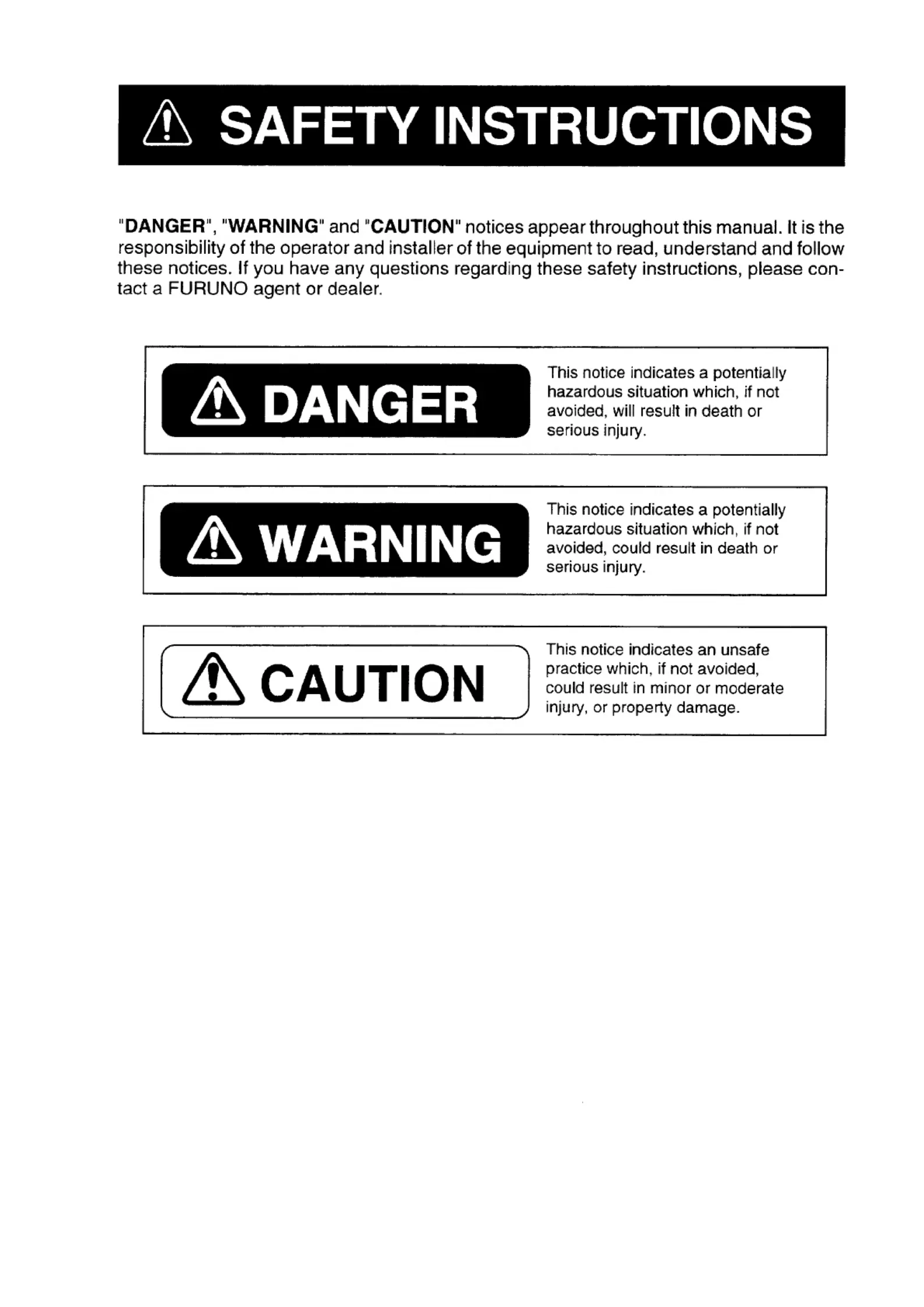 SAFETY INSTRUCTIONS

"DANGER", "WARNING" and "CAUTION" notices appear throughout this manual. It is the responsibility of the operator and installer of the equipment to read, understand and follow these notices. If you have any questions regarding these safety instructions, please contact a FURUNO agent or dealer.

DANGER

This notice indicates a potentially hazardous situation which, if not avoided, will result in death or serious injury.

WARNING

This notice indicates a potentially hazardous situation which, if not avoided, could result in death or serious injury.

CAUTION

This notice indicates an unsafe practice which, if not avoided, could result in minor or moderate injury, or property damage.